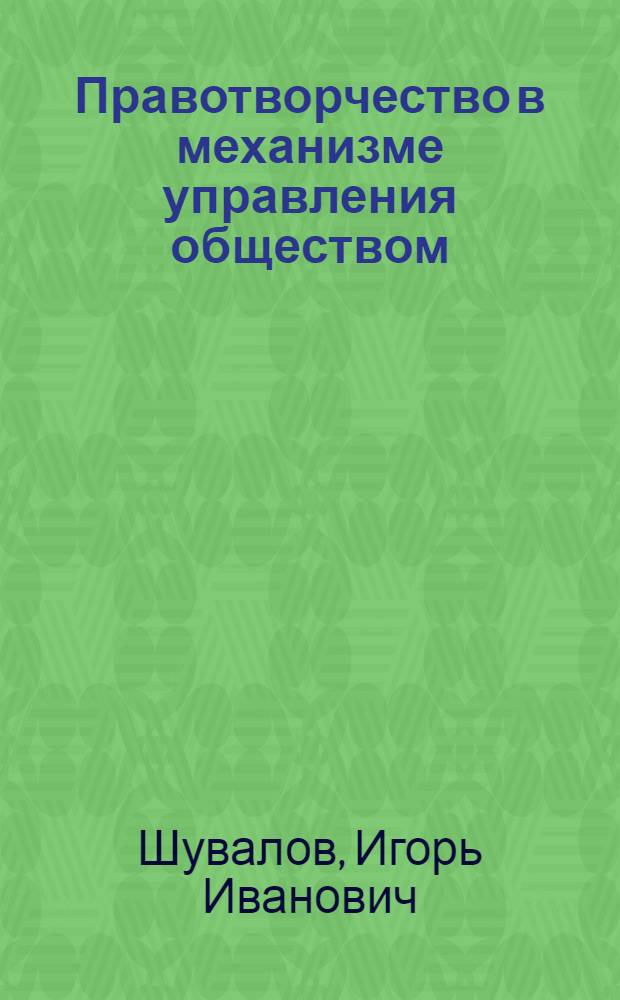 Правотворчество в механизме управления обществом

Шувалов, Игорь Иванович